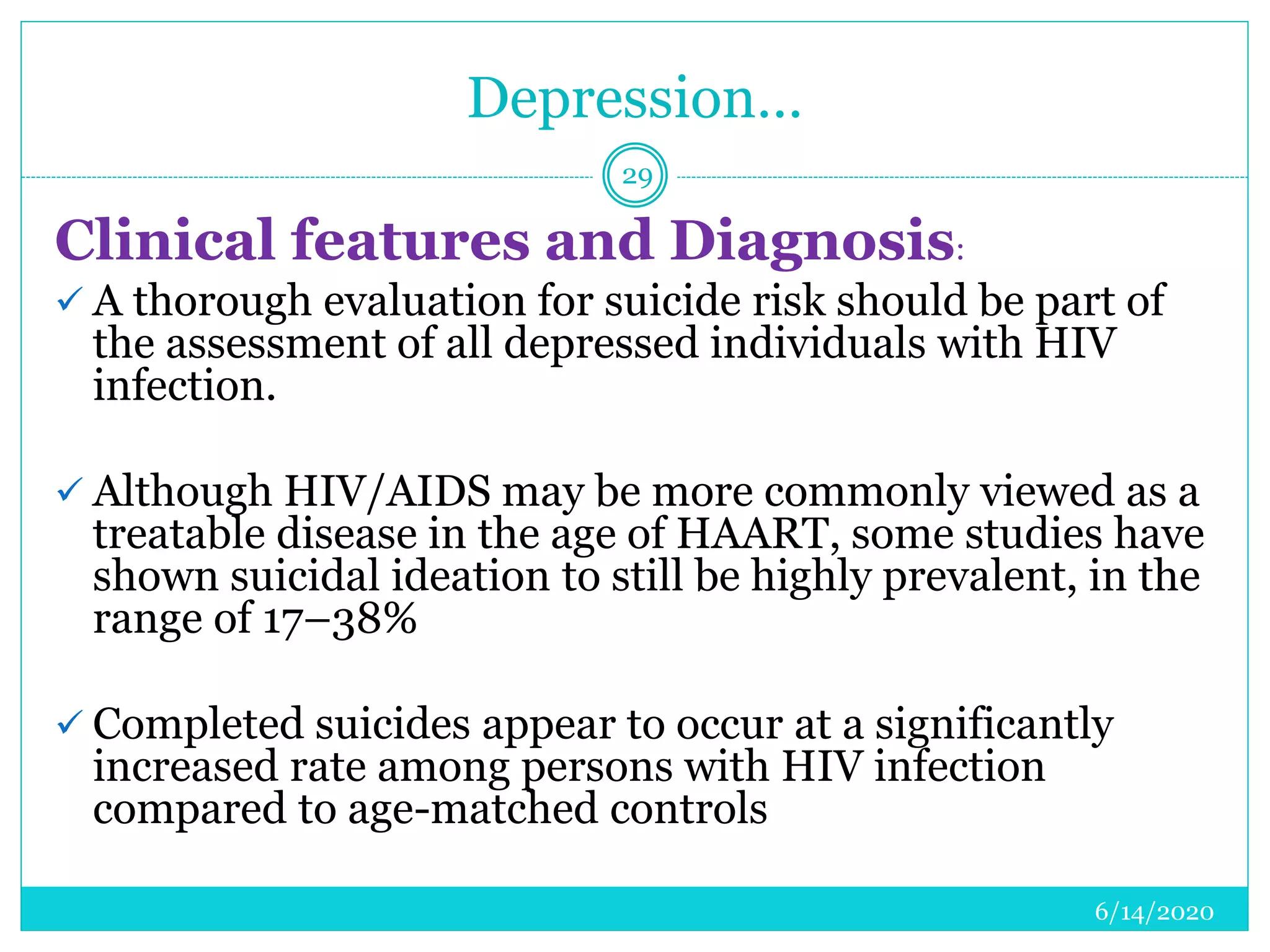 Depression…

29

Clinical features and Diagnosis:

✓ A thorough evaluation for suicide risk should be part of the assessment of all depressed individuals with HIV infection.

✓ Although HIV/AIDS may be more commonly viewed as a treatable disease in the age of HAART, some studies have shown suicidal ideation to still be highly prevalent, in the range of 17–38%

✓ Completed suicides appear to occur at a significantly increased rate among persons with HIV infection compared to age-matched controls

6/14/2020